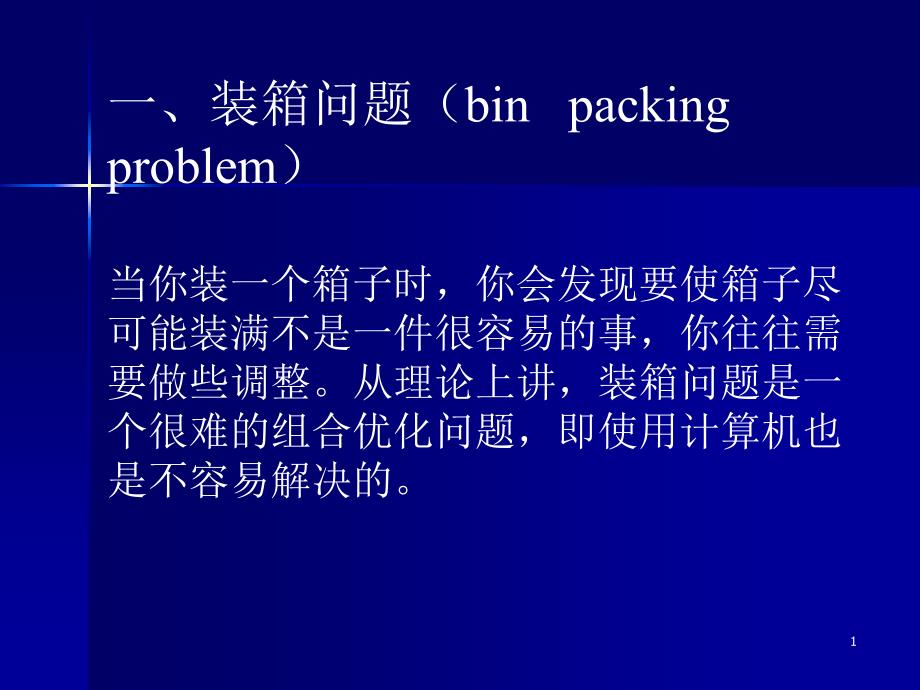 一、装箱问题（bin packing problem）

当你装一个箱子时，你会发现要使箱子尽可能装满不是一件很容易的事，你往往需要做些调整。从理论上讲，装箱问题是一个很难的组合优化问题，即使用计算机也是不容易解决的。

1